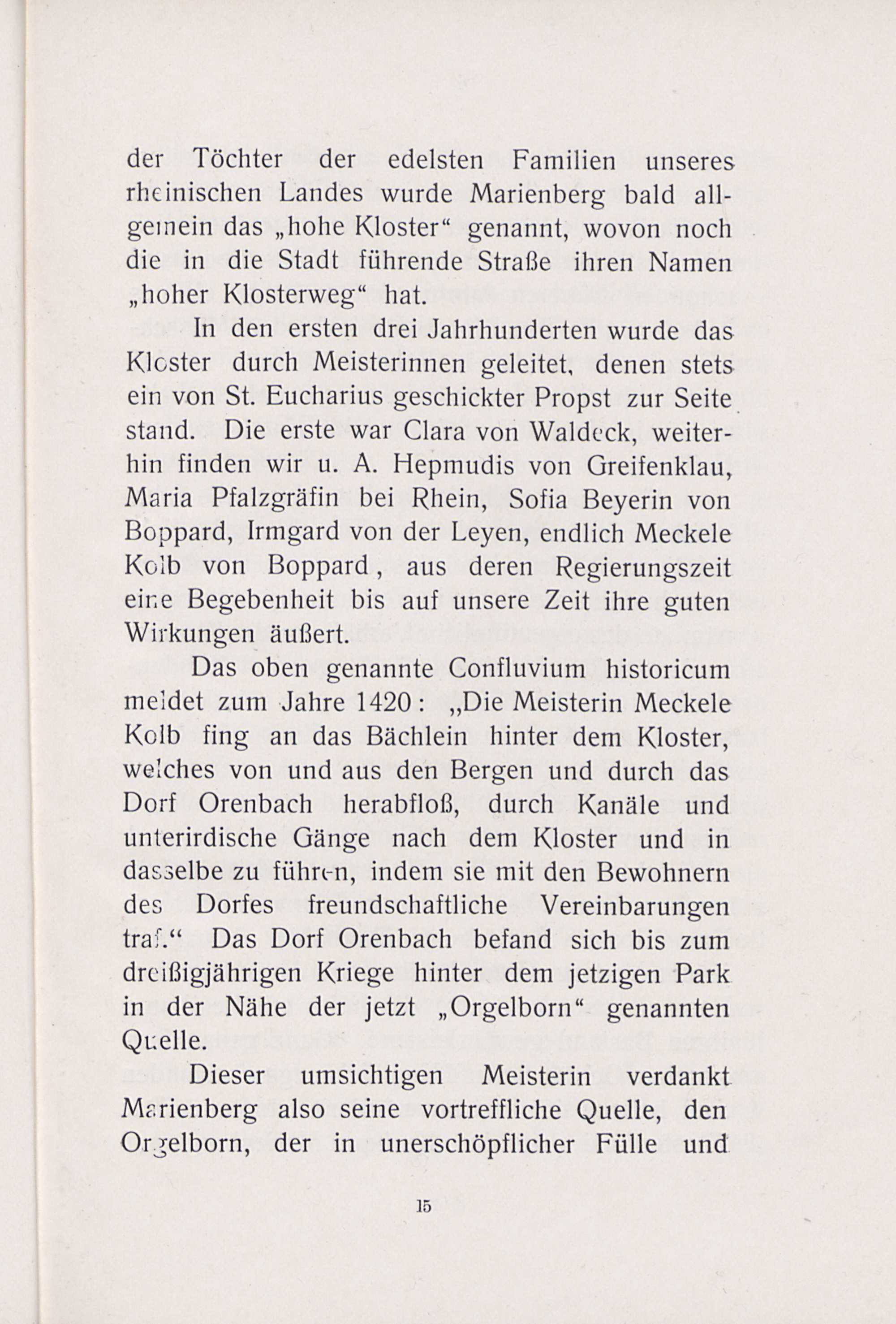 der Töchter der edelsten Familien unseres rheinischen Landes wurde Marienberg bald allgemein das „hohe Kloster“ genannt, wovon noch die in die Stadt führende Straße ihren Namen „hoher Klosterweg“ hat.

In den ersten drei Jahrhunderten wurde das Kloster durch Meisterinnen geleitet, denen stets ein von St. Eucharius geschickter Propst zur Seite stand. Die erste war Clara von Waldeck, weiterhin finden wir u. A. Hepmudis von Greifenklau, Maria Pfalzgräfin bei Rhein, Sofia Beyerin von Boppard, Irmgard von der Leyen, endlich Meckele Kolb von Boppard, aus deren Regierungszeit eine Begebenheit bis auf unsere Zeit ihre guten Wirkungen äußert.

Das oben genannte Confluvium historicum meldet zum Jahre 1420: „Die Meisterin Meckele Kolb fing an das Bächlein hinter dem Kloster, welches von und aus den Bergen und durch das Dorf Orenbach herabfloß, durch Kanäle und unterirdische Gänge nach dem Kloster und in dasselbe zu führen, indem sie mit den Bewohnern des Dorfes freundschaftliche Vereinbarungen traf.“ Das Dorf Orenbach befand sich bis zum dreißigjährigen Kriege hinter dem jetzigen Park in der Nähe der jetzt „Orgelborn“ genannten Quelle.

Dieser umsichtigen Meisterin verdankt Marienberg also seine vortreffliche Quelle, den Orgelborn, der in unerschöpflicher Fülle und

15